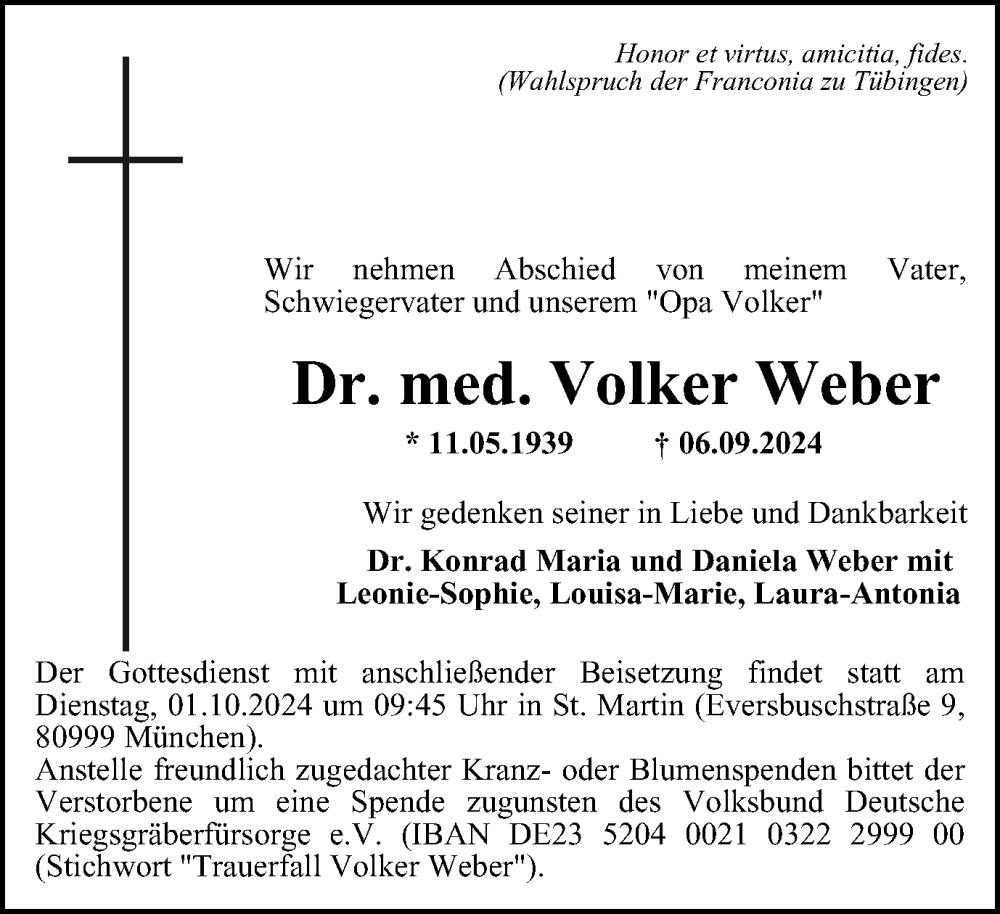 Honor et virtus, amicitia, fides.
(Wahlspruch der Franconia zu Tübingen)

Wir nehmen Abschied von meinem Vater, Schwiegervater und unserem "Opa Volker"

Dr. med. Volker Weber

* 11.05.1939 † 06.09.2024

Wir gedenken seiner in Liebe und Dankbarkeit

Dr. Konrad Maria und Daniela Weber mit
Leonie-Sophie, Louisa-Marie, Laura-Antonia

Der Gottesdienst mit anschließender Beisetzung findet statt am Dienstag, 01.10.2024 um 09:45 Uhr in St. Martin (Eversbuschstraße 9, 80999 München).
Anstelle freundlich zugedachter Kranz- oder Blumenspenden bittet der Verstorbene um eine Spende zugunsten des Volksbund Deutsche Kriegsgräberfürsorge e.V. (IBAN DE23 5204 0021 0322 2999 00 (Stichwort "Trauerfall Volker Weber").